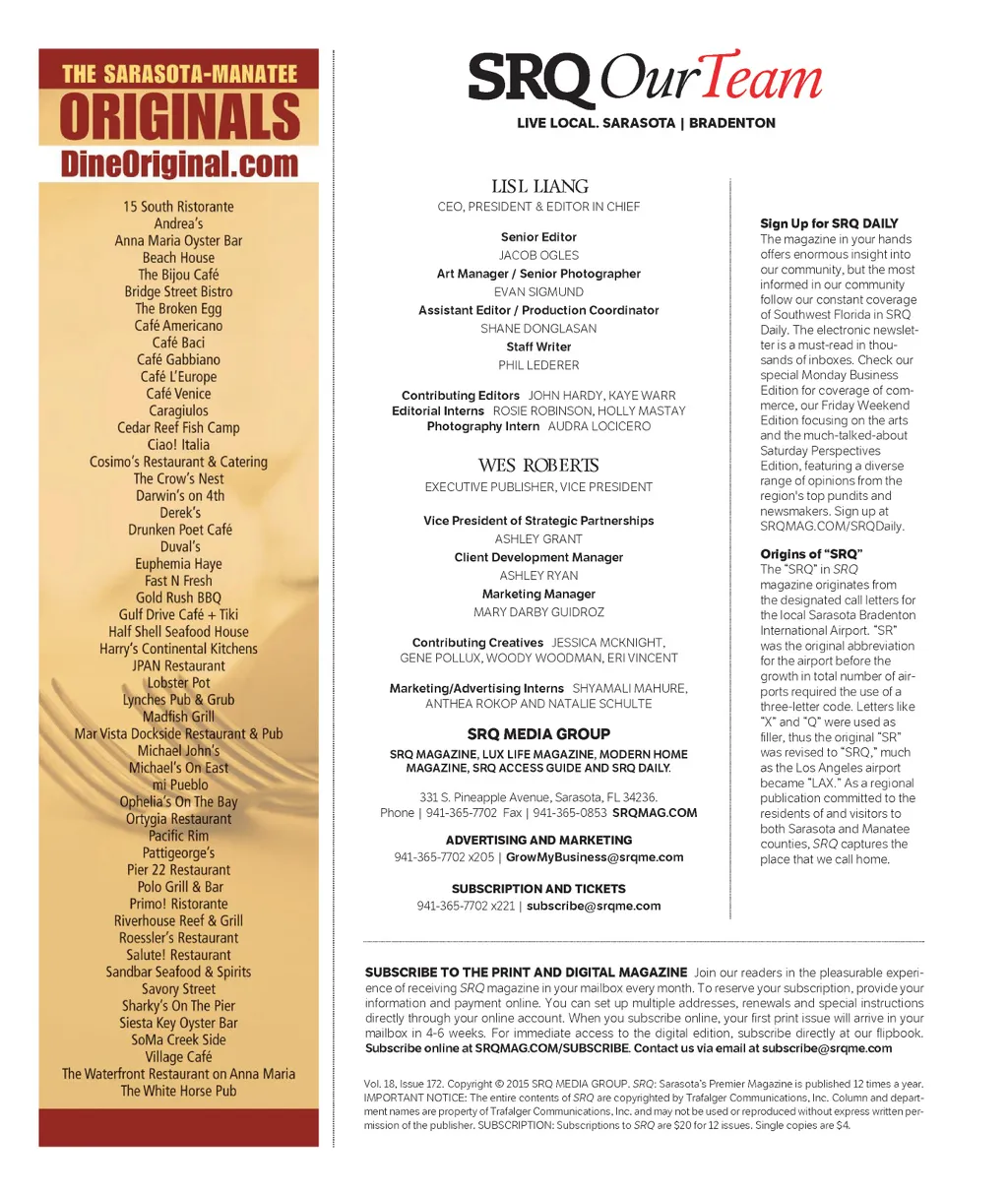 THE SARASOTA-MANATEE
ORIGINALS
DineOriginal.com

15 South Ristorante
Andrea's
Anna Maria Oyster Bar
Beach House
The Bijou Café
Bridge Street Bistro
The Broken Egg
Café Americano
Café Baci
Café Gabbiano
Café L'Europe
Café Venice
Caragiulos
Cedar Reef Fish Camp
Ciao! Italia
Cosimo's Restaurant & Catering
The Crow's Nest
Darwin's on 4th
Derek's
Drunken Poet Café
Duval's
Euphemia Haye
Fast N Fresh
Gold Rush BBQ
Gulf Drive Café + Tiki
Half Shell Seafood House
Harry's Continental Kitchens
JPAN Restaurant
Lobster Pot
Lynches Pub & Grub
Madfish Grill
Mar Vista Dockside Restaurant & Pub
Michael John's
Michael's On East
mi Pueblo
Ophelia's On The Bay
Ortygia Restaurant
Pacific Rim
Pattigeorge's
Pier 22 Restaurant
Polo Grill & Bar
Primo! Ristorante
Riverhouse Reef & Grill
Roessler's Restaurant
Salute! Restaurant
Sandbar Seafood & Spirits
Savory Street
Sharky's On The Pier
Siesta Key Oyster Bar
SoMa Creek Side
Village Café
The Waterfront Restaurant on Anna Maria
The White Horse Pub

SRQ Our Team
LIVE LOCAL. SARASOTA | BRADENTON

LISL LIANG
CEO, PRESIDENT & EDITOR IN CHIEF

Senior Editor
JACOB OGLES
Art Manager / Senior Photographer
EVAN SIGMUND
Assistant Editor / Production Coordinator
SHANE DONGLASAN
Staff Writer
PHIL LEDERER

Contributing Editors JOHN HARDY, KAYE WARR
Editorial Interns ROSIE ROBINSON, HOLLY MASTAY
Photography Intern AUDRA LOCICERO

WES ROBERTS
EXECUTIVE PUBLISHER, VICE PRESIDENT

Vice President of Strategic Partnerships
ASHLEY GRANT
Client Development Manager
ASHLEY RYAN
Marketing Manager
MARY DARBY GUIDROZ

Contributing Creatives JESSICA MCKNIGHT, GENE POLLUX, WOODY WOODMAN, ERI VINCENT

Marketing/Advertising Interns SHYAMALI MAHURE, ANTHEA ROKOP AND NATALIE SCHULTE

SRQ MEDIA GROUP
SRQ MAGAZINE, LUX LIFE MAGAZINE, MODERN HOME MAGAZINE, SRQ ACCESS GUIDE AND SRQ DAILY.

331 S. Pineapple Avenue, Sarasota, FL 34236.
Phone | 941-365-7702 Fax | 941-365-0853 SRQMAG.COM

ADVERTISING AND MARKETING
941-365-7702 x205 | GrowMyBusiness@srqme.com

SUBSCRIPTION AND TICKETS
941-365-7702 x221 | subscribe@srqme.com

Sign Up for SRQ DAILY
The magazine in your hands offers enormous insight into our community, but the most informed in our community follow our constant coverage of Southwest Florida in SRQ Daily. The electronic newsletter is a must-read in thousands of inboxes. Check our special Monday Business Edition for coverage of commerce, our Friday Weekend Edition focusing on the arts and the much-talked-about Saturday Perspectives Edition, featuring a diverse range of opinions from the region's top pundits and newsmakers. Sign up at SRQMAG.COM/SRQDaily.

Origins of "SRQ"
The "SRQ" in SRQ magazine originates from the designated call letters for the local Sarasota Bradenton International Airport. "SR" was the original abbreviation for the airport before the growth in total number of airports required the use of a three-letter code. Letters like "X" and "Q" were used as filler, thus the original "SR" was revised to "SRQ," much as the Los Angeles airport became "LAX." As a regional publication committed to the residents of and visitors to both Sarasota and Manatee counties, SRQ captures the place that we call home.

SUBSCRIBE TO THE PRINT AND DIGITAL MAGAZINE Join our readers in the pleasurable experience of receiving SRQ magazine in your mailbox every month. To reserve your subscription, provide your information and payment online. You can set up multiple addresses, renewals and special instructions directly through your online account. When you subscribe online, your first print issue will arrive in your mailbox in 4-6 weeks. For immediate access to the digital edition, subscribe directly at our flipbook. Subscribe online at SRQMAG.COM/SUBSCRIBE. Contact us via email at subscribe@srqme.com

Vol. 18, Issue 172. Copyright © 2015 SRQ MEDIA GROUP. SRQ: Sarasota's Premier Magazine is published 12 times a year. IMPORTANT NOTICE: The entire contents of SRQ are copyrighted by Trafalger Communications, Inc. Column and department names are property of Trafalger Communications, Inc. and may not be used or reproduced without express written permission of the publisher. SUBSCRIPTION: Subscriptions to SRQ are $20 for 12 issues. Single copies are $4.